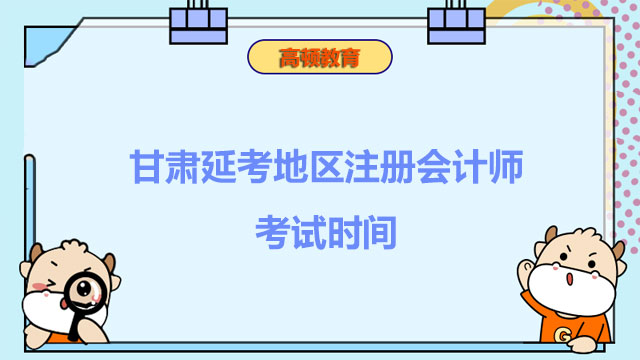 高顿教育

甘肃延考地区注册会计师

考试时间

G